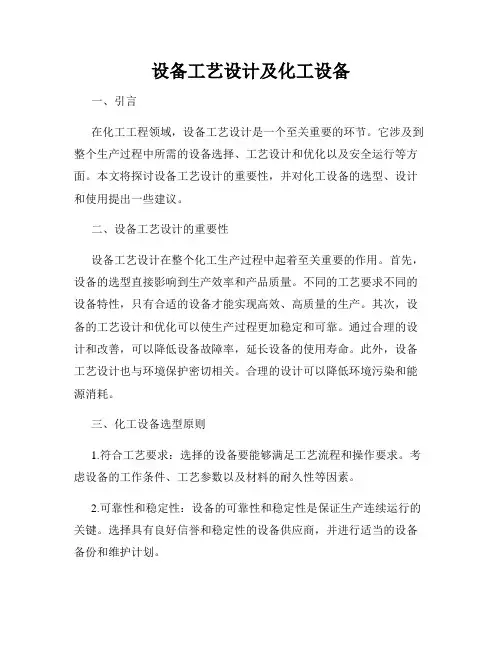 设备工艺设计及化工设备

一、引言

在化工工程领域，设备工艺设计是一个至关重要的环节。它涉及到整个生产过程中所需的设备选择、工艺设计和优化以及安全运行等方面。本文将探讨设备工艺设计的重要性，并对化工设备的选型、设计和使用提出一些建议。

二、设备工艺设计的重要性

设备工艺设计在整个化工生产过程中起着至关重要的作用。首先，设备的选型直接影响到生产效率和产品质量。不同的工艺要求不同的设备特性，只有合适的设备才能实现高效、高质量的生产。其次，设备的工艺设计和优化可以使生产过程更加稳定和可靠。通过合理的设计和改善，可以降低设备故障率，延长设备的使用寿命。此外，设备工艺设计也与环境保护密切相关。合理的设计可以降低环境污染和能源消耗。

三、化工设备选型原则

1.符合工艺要求：选择的设备要能够满足工艺流程和操作要求。考虑设备的工作条件、工艺参数以及材料的耐久性等因素。

2.可靠性和稳定性：设备的可靠性和稳定性是保证生产连续运行的关键。选择具有良好信誉和稳定性的设备供应商，并进行适当的设备备份和维护计划。